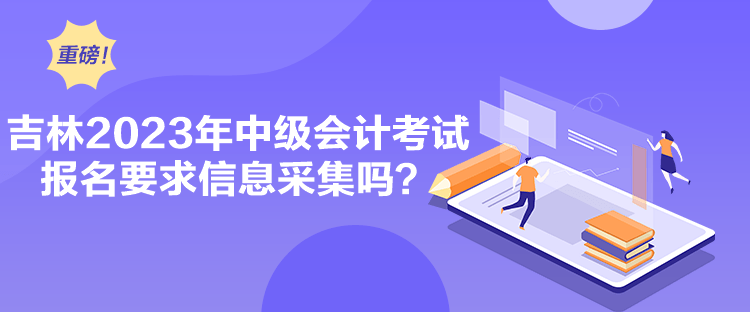 重磅！

吉林2023年中级会计考试报名要求信息采集吗？